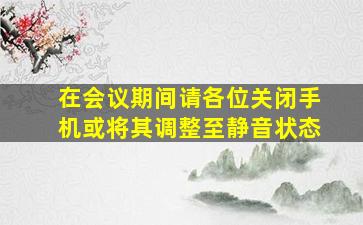 在会议期间请各位关闭手机或将其调整至静音状态